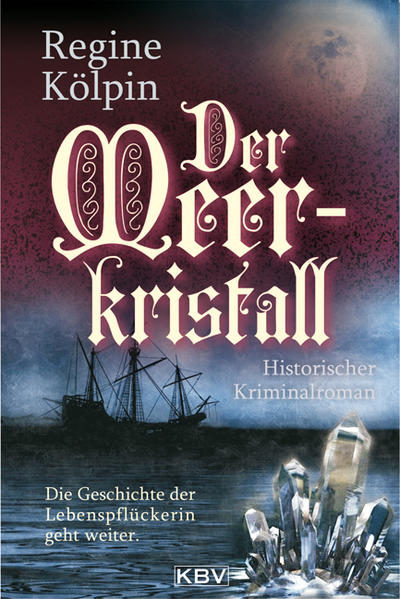 Regine Kölpin

Der Meer-kristall

Historischer Kriminalroman

Die Geschichte der Lebenspflückerin geht weiter.

KBV